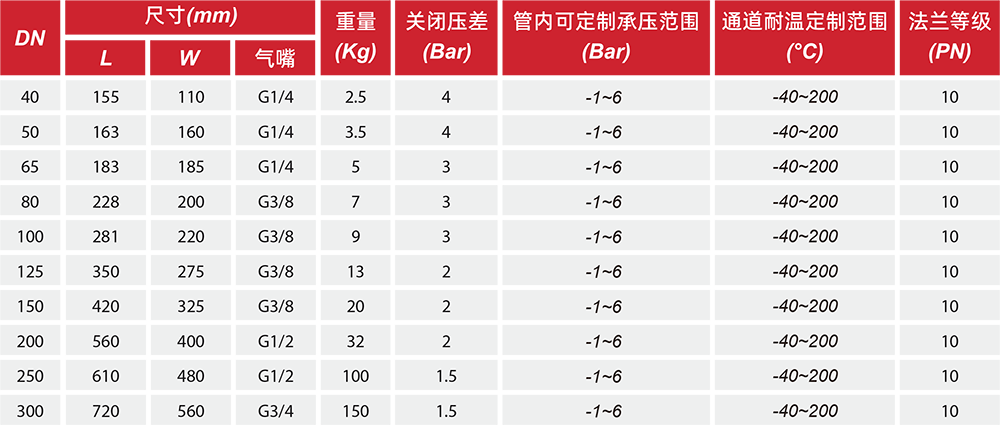 | DN | 尺寸(mm) | | | 重量(Kg) | 关闭压差(Bar) | 管内可定制承压范围(Bar) | 通道耐温定制范围(°C) | 法兰等级(PN) |
|---|---|---|---|---|---|---|---|---|
| | L | W | 气嘴 | | | | | |
| 40 | 155 | 110 | G1/4 | 2.5 | 4 | -1~6 | -40~200 | 10 |
| 50 | 163 | 160 | G1/4 | 3.5 | 4 | -1~6 | -40~200 | 10 |
| 65 | 183 | 185 | G1/4 | 5 | 3 | -1~6 | -40~200 | 10 |
| 80 | 228 | 200 | G3/8 | 7 | 3 | -1~6 | -40~200 | 10 |
| 100 | 281 | 220 | G3/8 | 9 | 3 | -1~6 | -40~200 | 10 |
| 125 | 350 | 275 | G3/8 | 13 | 2 | -1~6 | -40~200 | 10 |
| 150 | 420 | 325 | G3/8 | 20 | 2 | -1~6 | -40~200 | 10 |
| 200 | 560 | 400 | G1/2 | 32 | 2 | -1~6 | -40~200 | 10 |
| 250 | 610 | 480 | G1/2 | 100 | 1.5 | -1~6 | -40~200 | 10 |
| 300 | 720 | 560 | G3/4 | 150 | 1.5 | -1~6 | -40~200 | 10 |